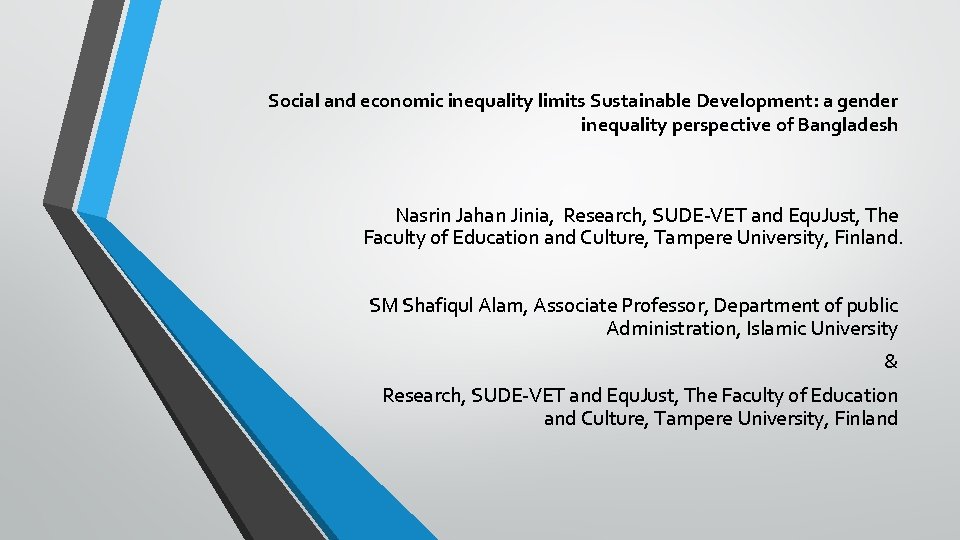 Social and economic inequality limits Sustainable Development: a gender inequality perspective of Bangladesh

Nasrin Jahan Jinia, Research, SUDE-VET and EquJust, The Faculty of Education and Culture, Tampere University, Finland.

SM Shafiqul Alam, Associate Professor, Department of public Administration, Islamic University

&

Research, SUDE-VET and EquJust, The Faculty of Education and Culture, Tampere University, Finland